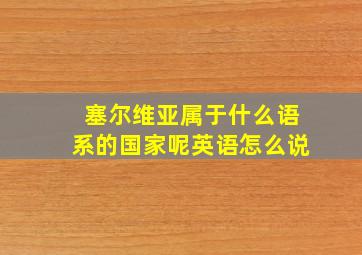 塞尔维亚属于什么语系的国家呢英语怎么说